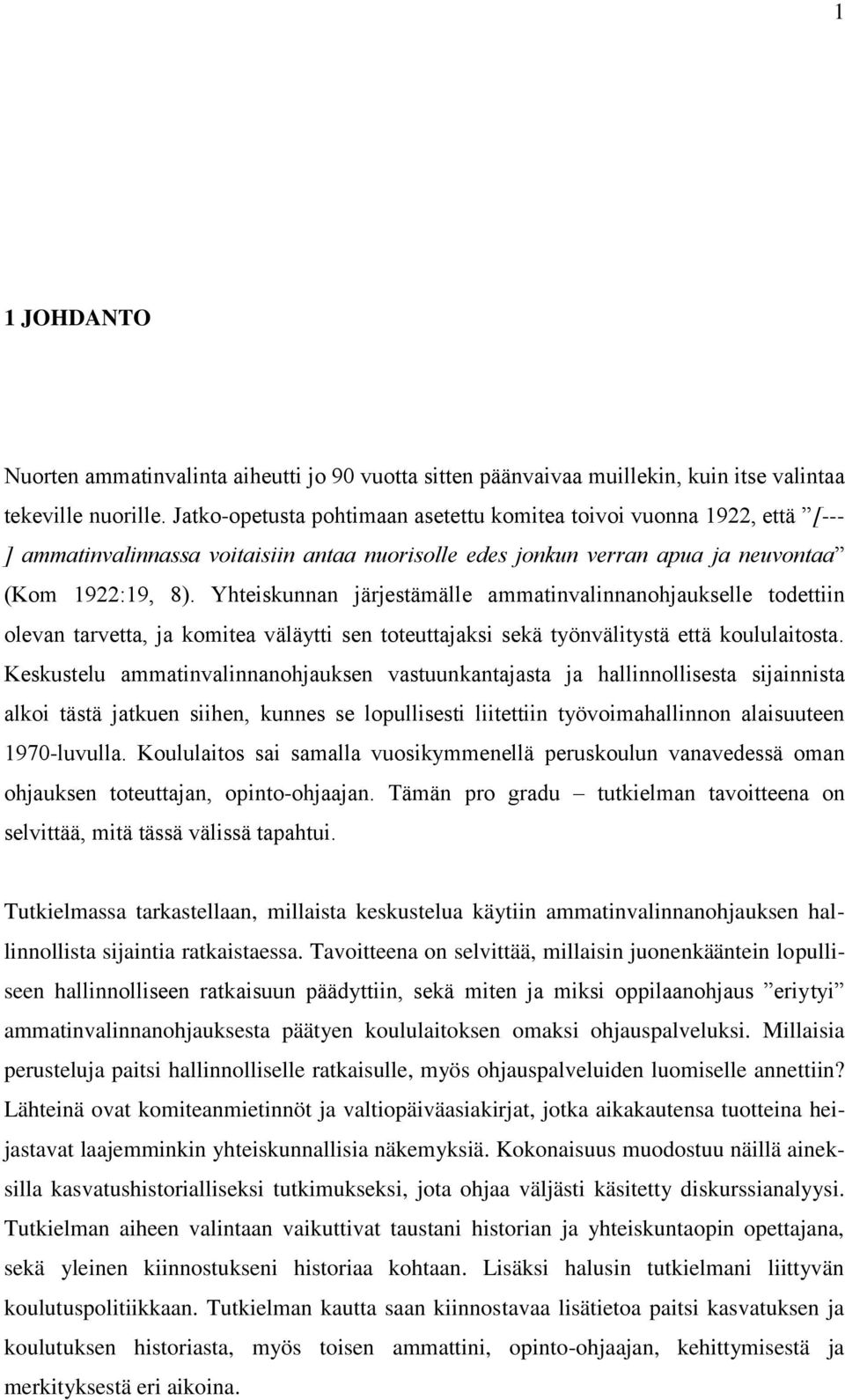 1

1 JOHDANTO

Nuorten ammatinvalinta aiheutti jo 90 vuotta sitten päänvaivaa muillekin, kuin itse valintaa tekeville nuorille. Jatko-opetusta pohtimaan asetettu komitea toivoi vuonna 1922, että ”[---] ammatinvalinnassa voitaisiin antaa nuorisolle edes jonkun verran apua ja neuvontaa” (Kom 1922:19, 8). Yhteiskunnan järjestämälle ammatinvalinnanohjaukselle todettiin olevan tarvetta, ja komitea väläytti sen toteuttajaksi sekä työnvälitystä että koululaitosta. Keskustelu ammatinvalinnanohjauksen vastuunkantajasta ja hallinnollisesta sijainnista alkoi tästä jatkuen siihen, kunnes se lopullisesti liitettiin työvoimahallinnon alaisuuteen 1970-luvulla. Koululaitos sai samalla vuosikymmenellä peruskoulun vanavedessä oman ohjauksen toteuttajan, opinto-ohjaajan. Tämän pro gradu – tutkielman tavoitteena on selvittää, mitä tässä välissä tapahtui.

Tutkielmassa tarkastellaan, millaista keskustelua käytiin ammatinvalinnanohjauksen hallinnollista sijaintia ratkaistaessa. Tavoitteena on selvittää, millaisin juonenkääntein lopulliseen hallinnolliseen ratkaisuun päädyttiin, sekä miten ja miksi oppilaanohjaus ”eriytyi” ammatinvalinnanohjauksesta päätyen koululaitoksen omaksi ohjauspalveluksi. Millaisia perusteluja paitsi hallinnolliselle ratkaisulle, myös ohjauspalveluiden luomiselle annettiin? Lähteinä ovat komiteanmietinnöt ja valtiopäiväasiakirjat, jotka aikakautensa tuotteina heijastavat laajemminkin yhteiskunnallisia näkemyksiä. Kokonaisuus muodostuu näillä aineksilla kasvatushistorialliseksi tutkimukseksi, jota ohjaa väljästi käsitetty diskurssianalyysi. Tutkielman aiheen valintaan vaikuttivat taustani historian ja yhteiskuntaopin opettajana, sekä yleinen kiinnostukseni historiaa kohtaan. Lisäksi halusin tutkielmani liittyvän koulutuspolitiikkaan. Tutkielman kautta saan kiinnostavaa lisätietoa paitsi kasvatuksen ja koulutuksen historiasta, myös toisen ammattini, opinto-ohjaajan, kehittymisestä ja merkityksestä eri aikoina.